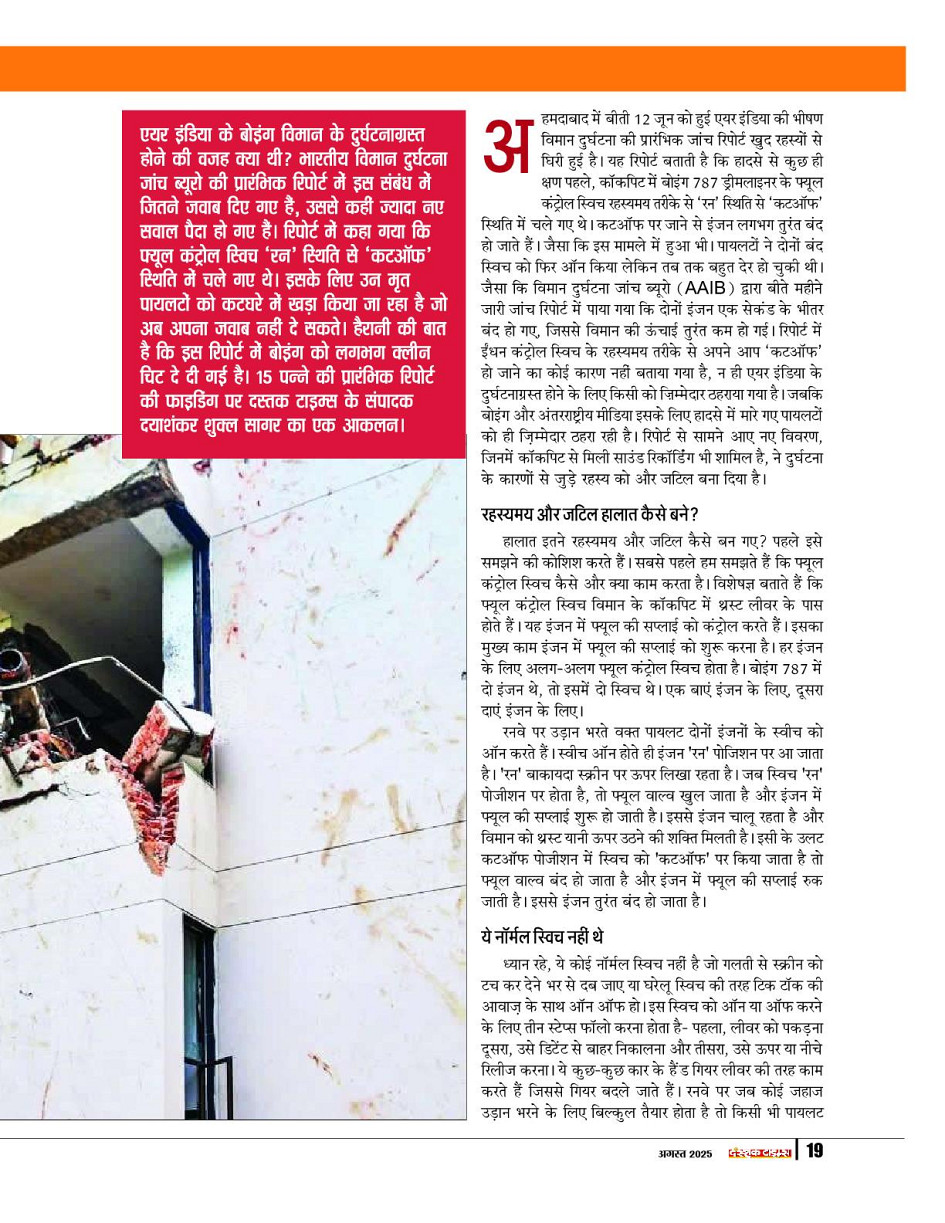 एयर इंडिया के बोइंग विमान के दुर्घटनाग्रस्त होने की वजह क्या थी? भारतीय विमान दुर्घटना जांच ब्यूरो की प्रारंभिक रिपोर्ट में इस संबंध में जितने जवाब दिए गए है, उससे कहीं ज्यादा नए सवाल पैदा हो गए है। रिपोर्ट में कहा गया कि फ्यूल कंट्रोल स्विच 'रन' स्थिति से 'कटऑफ' स्थिति में चले गए थे। इसके लिए उन मृत पायलटों को कटघरे में खड़ा किया जा रहा है जो अब अपना जवाब नहीं दे सकते। हैरानी की बात है कि इस रिपोर्ट में बोइंग को लगभग क्लीन चिट दे दी गई है। 15 पन्ने की प्रारंभिक रिपोर्ट की फाइंडिंग पर दस्तक टाइम्स के संपादक दयाशंकर शुक्ल सागर का एक आकलन।

अहमदाबाद में बीती 12 जून को हुई एयर इंडिया की भीषण विमान दुर्घटना की प्रारंभिक जांच रिपोर्ट खुद रहस्यों से घिरी हुई है। यह रिपोर्ट बताती है कि हादसे से कुछ ही क्षण पहले, कॉकपिट में बोइंग 787 ड्रीमलाइनर के फ्यूल कंट्रोल स्विच रहस्यमय तरीके से 'रन' स्थिति से 'कटऑफ' स्थिति में चले गए थे। कटऑफ पर जाने से इंजन लगभग तुरंत बंद हो जाते हैं। जैसा कि इस मामले में हुआ भी। पायलटों ने दोनों बंद स्विच को फिर ऑन किया लेकिन तब तक बहुत देर हो चुकी थी। जैसा कि विमान दुर्घटना जांच ब्यूरो (AAIB) द्वारा बीते महीने जारी जांच रिपोर्ट में पाया गया कि दोनों इंजन एक सेकंड के भीतर बंद हो गए, जिससे विमान की ऊंचाई तुरंत कम हो गई। रिपोर्ट में ईंधन कंट्रोल स्विच के रहस्यमय तरीके से अपने आप 'कटऑफ' हो जाने का कोई कारण नहीं बताया गया है, न ही एयर इंडिया के दुर्घटनाग्रस्त होने के लिए किसी को ज़िम्मेदार ठहराया गया है। जबकि बोइंग और अंतरराष्ट्रीय मीडिया इसके लिए हादसे में मारे गए पायलटों को ही ज़िम्मेदार ठहरा रही है। रिपोर्ट से सामने आए नए विवरण, जिनमें कॉकपिट से मिली साउंड रिकॉर्डिंग भी शामिल है, ने दुर्घटना के कारणों से जुड़े रहस्य को और जटिल बना दिया है।

रहस्यमय और जटिल हालात कैसे बने?

हालात इतने रहस्यमय और जटिल कैसे बन गए? पहले इसे समझने की कोशिश करते हैं। सबसे पहले हम समझते हैं कि फ्यूल कंट्रोल स्विच कैसे और क्या काम करता है। विशेषज्ञ बताते हैं कि फ्यूल कंट्रोल स्विच विमान के कॉकपिट में थ्रस्ट लीवर के पास होते हैं। यह इंजन में फ्यूल की सप्लाई को कंट्रोल करते हैं। इसका मुख्य काम इंजन में फ्यूल की सप्लाई को शुरू करना है। हर इंजन के लिए अलग-अलग फ्यूल कंट्रोल स्विच होता है। बोइंग 787 में दो इंजन थे, तो इसमें दो स्विच थे। एक बाएं इंजन के लिए, दूसरा दाएं इंजन के लिए।

रनवे पर उड़ान भरते वक्त पायलट दोनों इंजनों के स्वीच को ऑन करते हैं। स्वीच ऑन होते ही इंजन 'रन' पोजिशन पर आ जाता है। 'रन' बाकायदा स्क्रीन पर ऊपर लिखा रहता है। जब स्विच 'रन' पोजीशन पर होता है, तो फ्यूल वाल्व खुल जाता है और इंजन में फ्यूल की सप्लाई शुरू हो जाती है। इससे इंजन चालू रहता है और विमान को थ्रस्ट यानी ऊपर उठने की शक्ति मिलती है। इसी के उलट कटऑफ पोजीशन में स्विच को 'कटऑफ' पर किया जाता है तो फ्यूल वाल्व बंद हो जाता है और इंजन में फ्यूल की सप्लाई रुक जाती है। इससे इंजन तुरंत बंद हो जाता है।

ये नॉर्मल स्विच नहीं थे

ध्यान रहे, ये कोई नॉर्मल स्विच नहीं है जो गलती से स्क्रीन को टच कर देने भर से दब जाए या घरेलू स्विच की तरह टिक टॉक की आवाज़ के साथ ऑन ऑफ हो। इस स्विच को ऑन या ऑफ करने के लिए तीन स्टेप्स फॉलो करना होता है- पहला, लीवर को पकड़ना दूसरा, उसे डिटेंट से बाहर निकालना और तीसरा, उसे ऊपर या नीचे रिलीज करना। ये कुछ-कुछ कार के हैंड गियर लीवर की तरह काम करते हैं जिससे गियर बदले जाते हैं। रनवे पर जब कोई जहाज उड़ान भरने के लिए बिल्कुल तैयार होता है तो किसी भी पायलट

अगस्त 2025 दस्तक टाइम्स 19